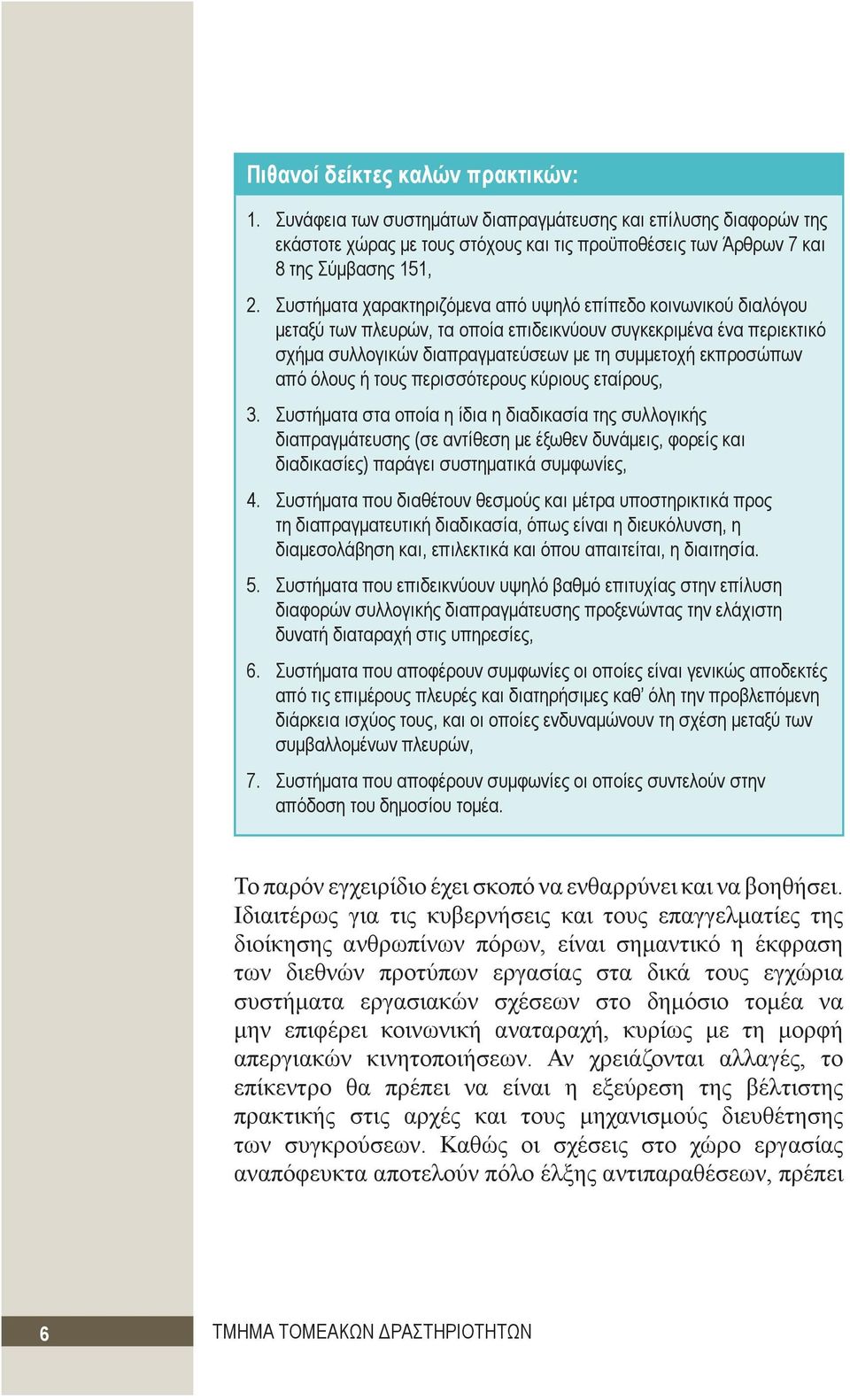 Πιθανοί δείκτες καλών πρακτικών:

1. Συνάφεια των συστημάτων διαπραγμάτευσης και επίλυσης διαφορών της εκάστοτε χώρας με τους στόχους και τις προϋποθέσεις των Άρθρων 7 και 8 της Σύμβασης 151,

2. Συστήματα χαρακτηριζόμενα από υψηλό επίπεδο κοινωνικού διαλόγου μεταξύ των πλευρών, τα οποία επιδεικνύουν συγκεκριμένα ένα περιεκτικό σχήμα συλλογικών διαπραγματεύσεων με τη συμμετοχή εκπροσώπων από όλους ή τους περισσότερους κύριους εταίρους,

3. Συστήματα στα οποία η ίδια η διαδικασία της συλλογικής διαπραγμάτευσης (σε αντίθεση με έξωθεν δυνάμεις, φορείς και διαδικασίες) παράγει συστηματικά συμφωνίες,

4. Συστήματα που διαθέτουν θεσμούς και μέτρα υποστηρικτικά προς τη διαπραγματευτική διαδικασία, όπως είναι η διευκόλυνση, η διαμεσολάβηση και, επιλεκτικά και όπου απαιτείται, η διαιτησία.

5. Συστήματα που επιδεικνύουν υψηλό βαθμό επιτυχίας στην επίλυση διαφορών συλλογικής διαπραγμάτευσης προξενώντας την ελάχιστη δυνατή διαταραχή στις υπηρεσίες,

6. Συστήματα που αποφέρουν συμφωνίες οι οποίες είναι γενικώς αποδεκτές από τις επιμέρους πλευρές και διατηρήσιμες καθ' όλη την προβλεπόμενη διάρκεια ισχύος τους, και οι οποίες ενδυναμώνουν τη σχέση μεταξύ των συμβαλλομένων πλευρών,

7. Συστήματα που αποφέρουν συμφωνίες οι οποίες συντελούν στην απόδοση του δημοσίου τομέα.

Το παρόν εγχειρίδιο έχει σκοπό να ενθαρρύνει και να βοηθήσει. Ιδιαιτέρως για τις κυβερνήσεις και τους επαγγελματίες της διοίκησης ανθρωπίνων πόρων, είναι σημαντικό η έκφραση των διεθνών προτύπων εργασίας στα δικά τους εγχώρια συστήματα εργασιακών σχέσεων στο δημόσιο τομέα να μην επιφέρει κοινωνική αναταραχή, κυρίως με τη μορφή απεργιακών κινητοποιήσεων. Αν χρειάζονται αλλαγές, το επίκεντρο θα πρέπει να είναι η εξεύρεση της βέλτιστης πρακτικής στις αρχές και τους μηχανισμούς διευθέτησης των συγκρούσεων. Καθώς οι σχέσεις στο χώρο εργασίας αναπόφευκτα αποτελούν πόλο έλξης αντιπαραθέσεων, πρέπει

6 ΤΜΗΜΑ ΤΟΜΕΑΚΩΝ ΔΡΑΣΤΗΡΙΟΤΗΤΩΝ